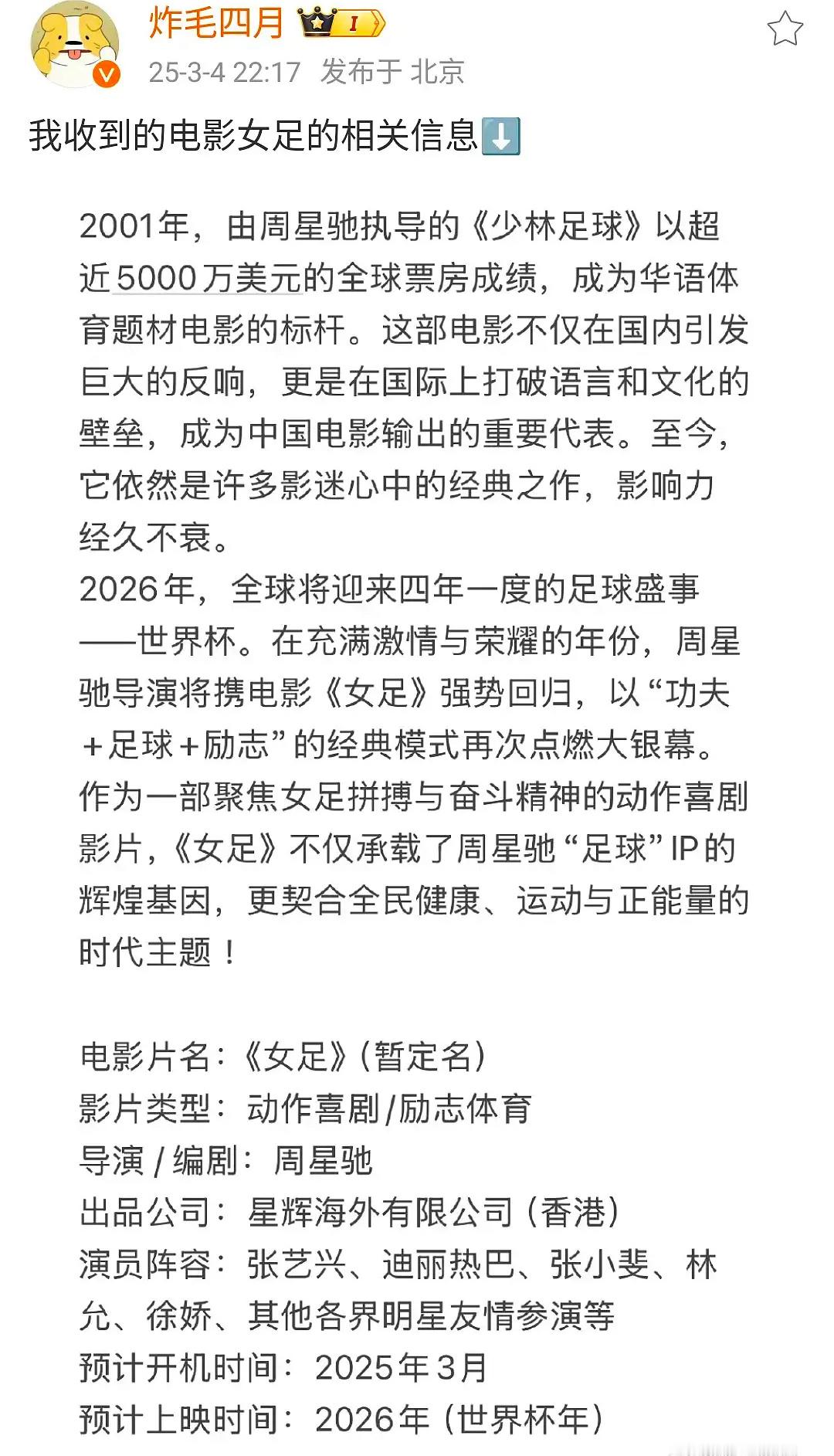 炸毛四月 I

25-3-4 22:17 发布于 北京

我收到的电影女足的相关信息⬇️

2001年，由周星驰执导的《少林足球》以超近5000万美元的全球票房成绩，成为华语体育题材电影的标杆。这部电影不仅在国内引发巨大的反响，更是在国际上打破语言和文化的壁垒，成为中国电影输出的重要代表。至今，它依然是许多影迷心中的经典之作，影响力经久不衰。
2026年，全球将迎来四年一度的足球盛事——世界杯。在充满激情与荣耀的年份，周星驰导演将携电影《女足》强势回归，以“功夫＋足球＋励志”的经典模式再次点燃大银幕。作为一部聚焦女足拼搏与奋斗精神的动作喜剧影片，《女足》不仅承载了周星驰“足球”IP的辉煌基因，更契合全民健康、运动与正能量的时代主题！

电影片名：《女足》（暂定名）
影片类型：动作喜剧/励志体育
导演 / 编剧：周星驰
出品公司：星辉海外有限公司（香港）
演员阵容：张艺兴、迪丽热巴、张小斐、林允、徐娇、其他各界明星友情参演等
预计开机时间：2025年3月
预计上映时间：2026年（世界杯年）